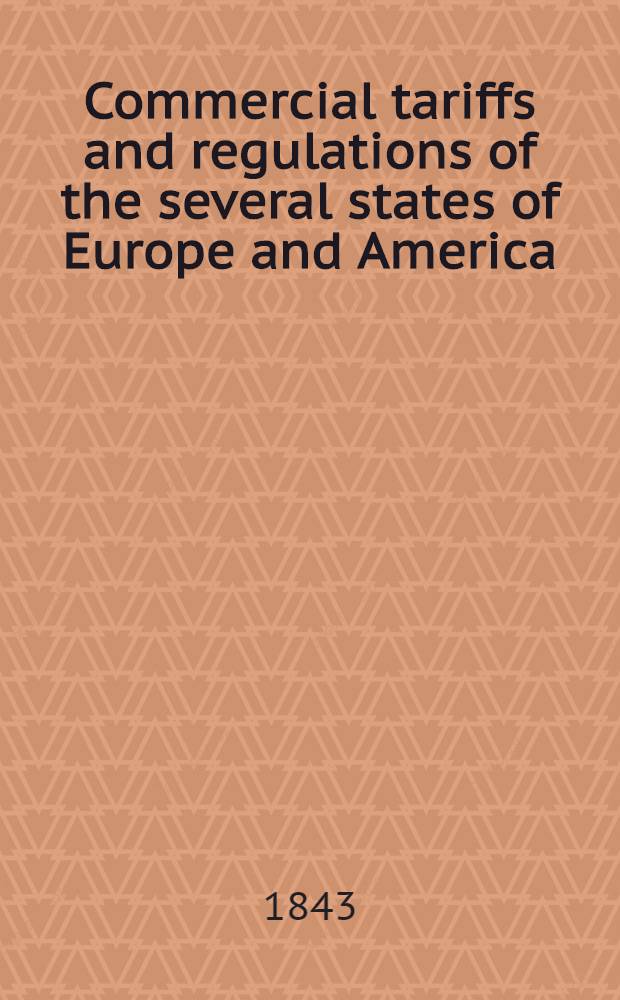 Commercial tariffs and regulations of the several states of Europe and America

1843